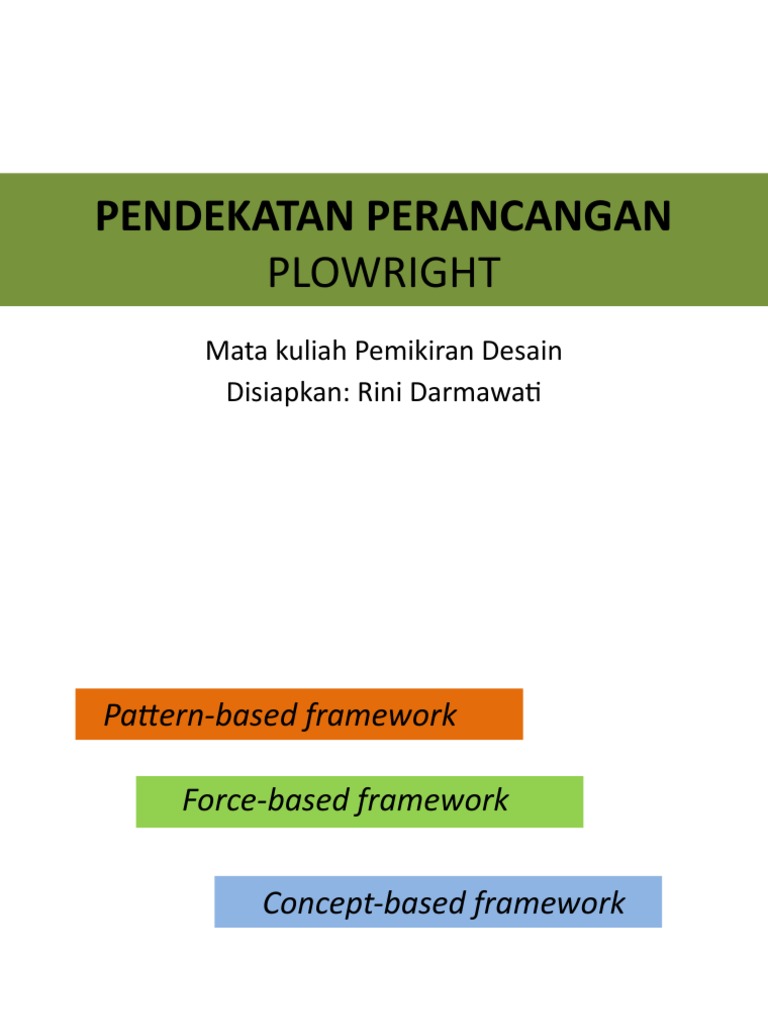 PENDEKATAN PERANCANGAN
PLOWRIGHT

Mata kuliah Pemikiran Desain
Disiapkan: Rini Darmawati

Pattern-based framework

Force-based framework

Concept-based framework